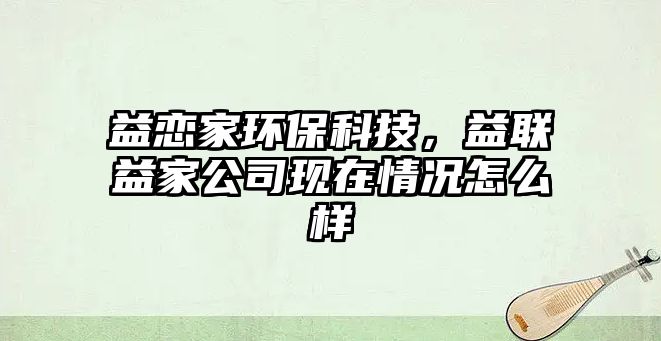 益恋家环保科技，益联益家公司现在情况怎么样